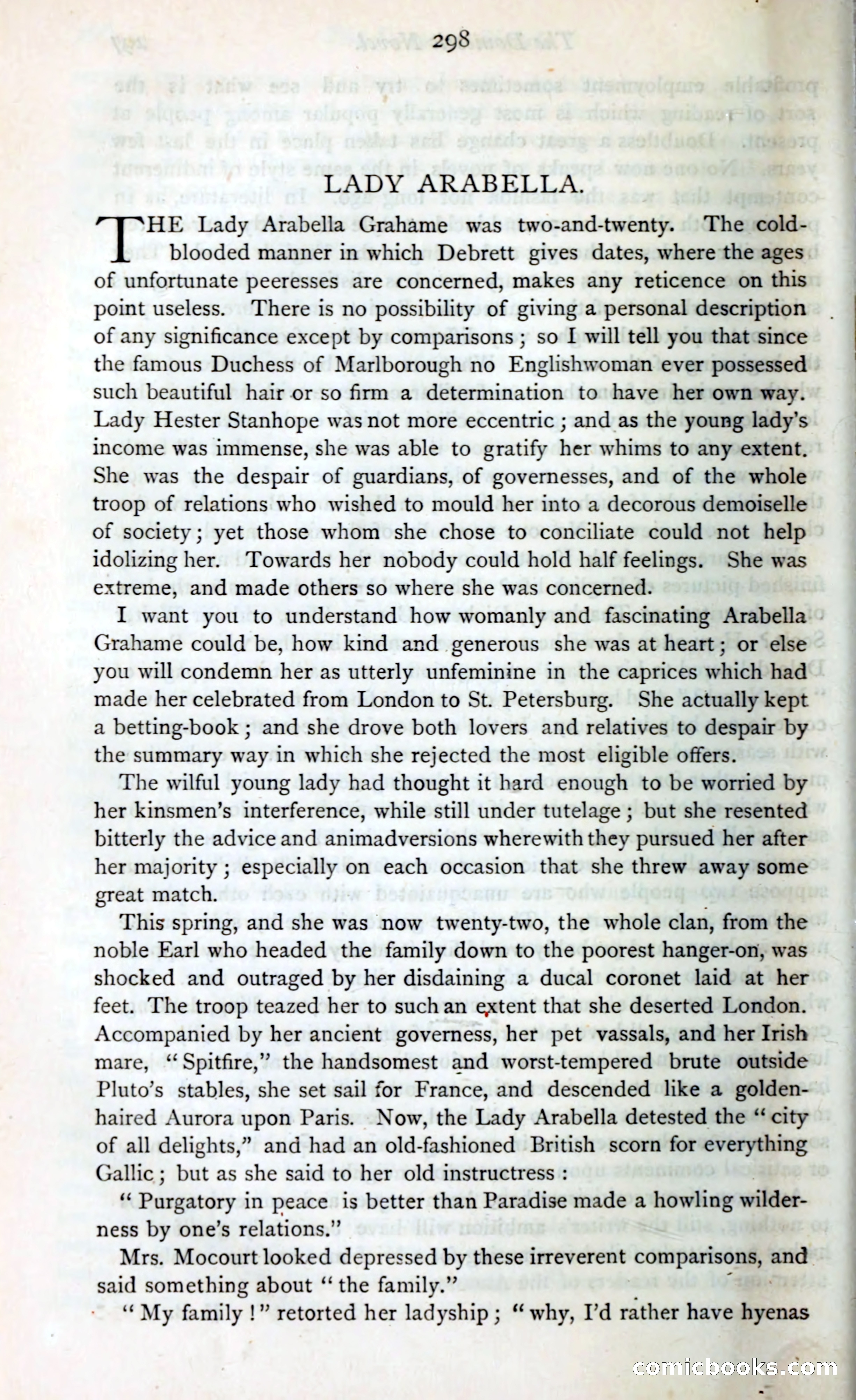 298

LADY ARABELLA.

THE Lady Arabella Grahame was two-and-twenty. The cold-blooded manner in which Debrett gives dates, where the ages of unfortunate peeresses are concerned, makes any reticence on this point useless. There is no possibility of giving a personal description of any significance except by comparisons; so I will tell you that since the famous Duchess of Marlborough no Englishwoman ever possessed such beautiful hair or so firm a determination to have her own way. Lady Hester Stanhope was not more eccentric; and as the young lady's income was immense, she was able to gratify her whims to any extent. She was the despair of guardians, of governesses, and of the whole troop of relations who wished to mould her into a decorous demoiselle of society; yet those whom she chose to conciliate could not help idolizing her. Towards her nobody could hold half feelings. She was extreme, and made others so where she was concerned.

I want you to understand how womanly and fascinating Arabella Grahame could be, how kind and generous she was at heart; or else you will condemn her as utterly unfeminine in the caprices which had made her celebrated from London to St. Petersburg. She actually kept a betting-book; and she drove both lovers and relatives to despair by the summary way in which she rejected the most eligible offers.

The wilful young lady had thought it hard enough to be worried by her kinsmen's interference, while still under tutelage; but she resented bitterly the advice and animadversions wherewith they pursued her after her majority; especially on each occasion that she threw away some great match.

This spring, and she was now twenty-two, the whole clan, from the noble Earl who headed the family down to the poorest hanger-on, was shocked and outraged by her disdaining a ducal coronet laid at her feet. The troop teazed her to such an extent that she deserted London. Accompanied by her ancient governess, her pet vassals, and her Irish mare, "Spitfire," the handsomest and worst-tempered brute outside Pluto's stables, she set sail for France, and descended like a golden-haired Aurora upon Paris. Now, the Lady Arabella detested the "city of all delights," and had an old-fashioned British scorn for everything Gallic; but as she said to her old instructress:

"Purgatory in peace is better than Paradise made a howling wilderness by one's relations."

Mrs. Mocourt looked depressed by these irreverent comparisons, and said something about "the family."

"My family!" retorted her ladyship; "why, I'd rather have hyenas

comicbooks.com